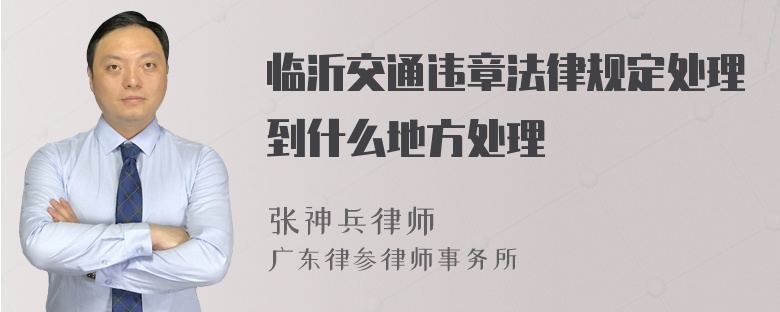 临沂交通违章法律规定处理到什么地方处理

张神兵律师
广东律参律师事务所